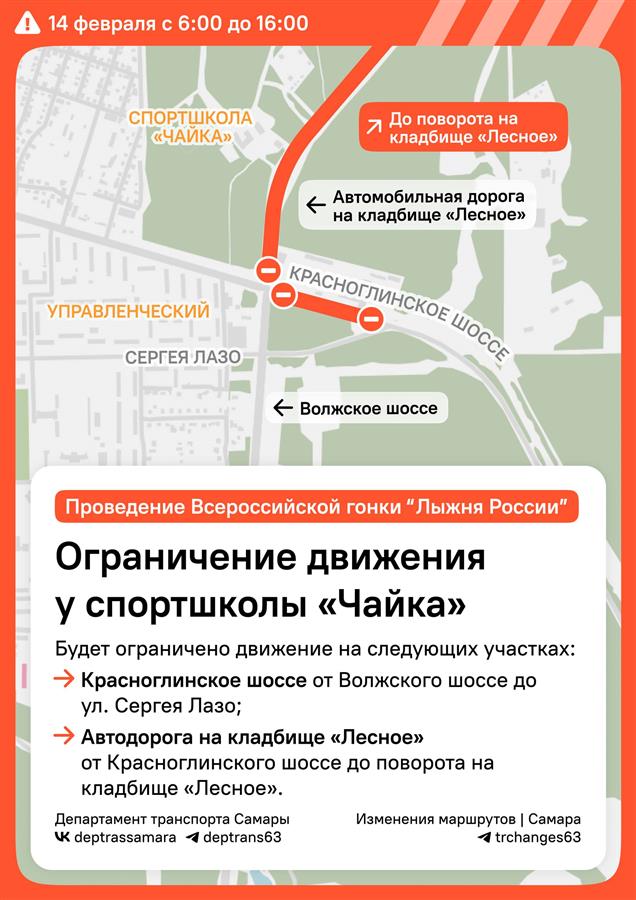 14 февраля с 6:00 до 16:00

СПОРТШКОЛА «ЧАЙКА»

↗ До поворота на кладбище «Лесное»

← Автомобильная дорога на кладбище «Лесное»

КРАСНОГЛИНСКОЕ ШОССЕ

УПРАВЛЕНЧЕСКИЙ

СЕРГЕЯ ЛАЗО

← Волжское шоссе

Проведение Всероссийской гонки "Лыжня России"

Ограничение движения у спортшколы «Чайка»

Будет ограничено движение на следующих участках:

→ Красноглинское шоссе от Волжского шоссе до ул. Сергея Лазо;

→ Автодорога на кладбище «Лесное» от Красноглинского шоссе до поворота на кладбище «Лесное».

Департамент транспорта Самары
deptrassamara deptrans63

Изменения маршрутов | Самара
trchanges63